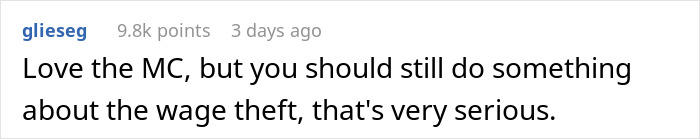 glieseg 9.8k points 3 days ago

Love the MC, but you should still do something about the wage theft, that's very serious.